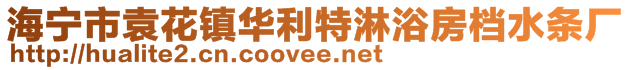 海宁市袁花镇华利特淋浴房档水条厂
http://hualite2.cn.coovee.net